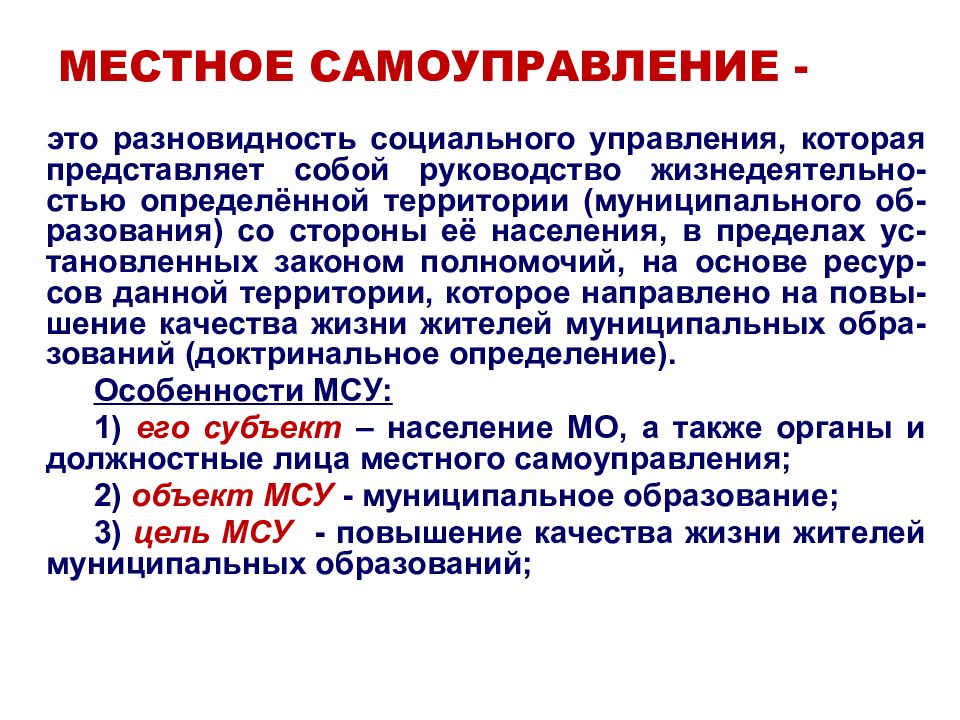 МЕСТНОЕ САМОУПРАВЛЕНИЕ -

это разновидность социального управления, которая представляет собой руководство жизнедеятельностью определённой территории (муниципального образования) со стороны её населения, в пределах установленных законом полномочий, на основе ресурсов данной территории, которое направлено на повышение качества жизни жителей муниципальных образований (доктринальное определение).

Особенности МСУ:

1) его субъект – население МО, а также органы и должностные лица местного самоуправления;

2) объект МСУ - муниципальное образование;

3) цель МСУ - повышение качества жизни жителей муниципальных образований;